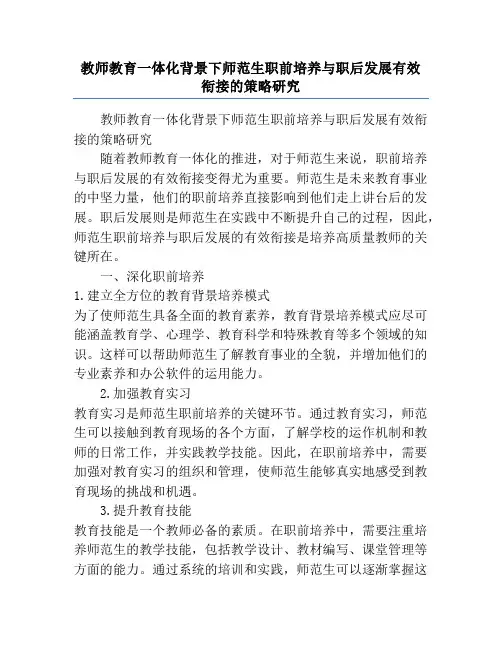 教师教育一体化背景下师范生职前培养与职后发展有效衔接的策略研究

教师教育一体化背景下师范生职前培养与职后发展有效衔接的策略研究

随着教师教育一体化的推进，对于师范生来说，职前培养与职后发展的有效衔接变得尤为重要。师范生是未来教育事业的中坚力量，他们的职前培养直接影响到他们走上讲台后的发展。职后发展则是师范生在实践中不断提升自己的过程，因此，师范生职前培养与职后发展的有效衔接是培养高质量教师的关键所在。

一、深化职前培养

1.建立全方位的教育背景培养模式

为了使师范生具备全面的教育素养，教育背景培养模式应尽可能涵盖教育学、心理学、教育科学和特殊教育等多个领域的知识。这样可以帮助师范生了解教育事业的全貌，并增加他们的专业素养和办公软件的运用能力。

2.加强教育实习

教育实习是师范生职前培养的关键环节。通过教育实习，师范生可以接触到教育现场的各个方面，了解学校的运作机制和教师的日常工作，并实践教学技能。因此，在职前培养中，需要加强对教育实习的组织和管理，使师范生能够真实地感受到教育现场的挑战和机遇。

3.提升教育技能

教育技能是一个教师必备的素质。在职前培养中，需要注重培养师范生的教学技能，包括教学设计、教材编写、课堂管理等方面的能力。通过系统的培训和实践，师范生可以逐渐掌握这